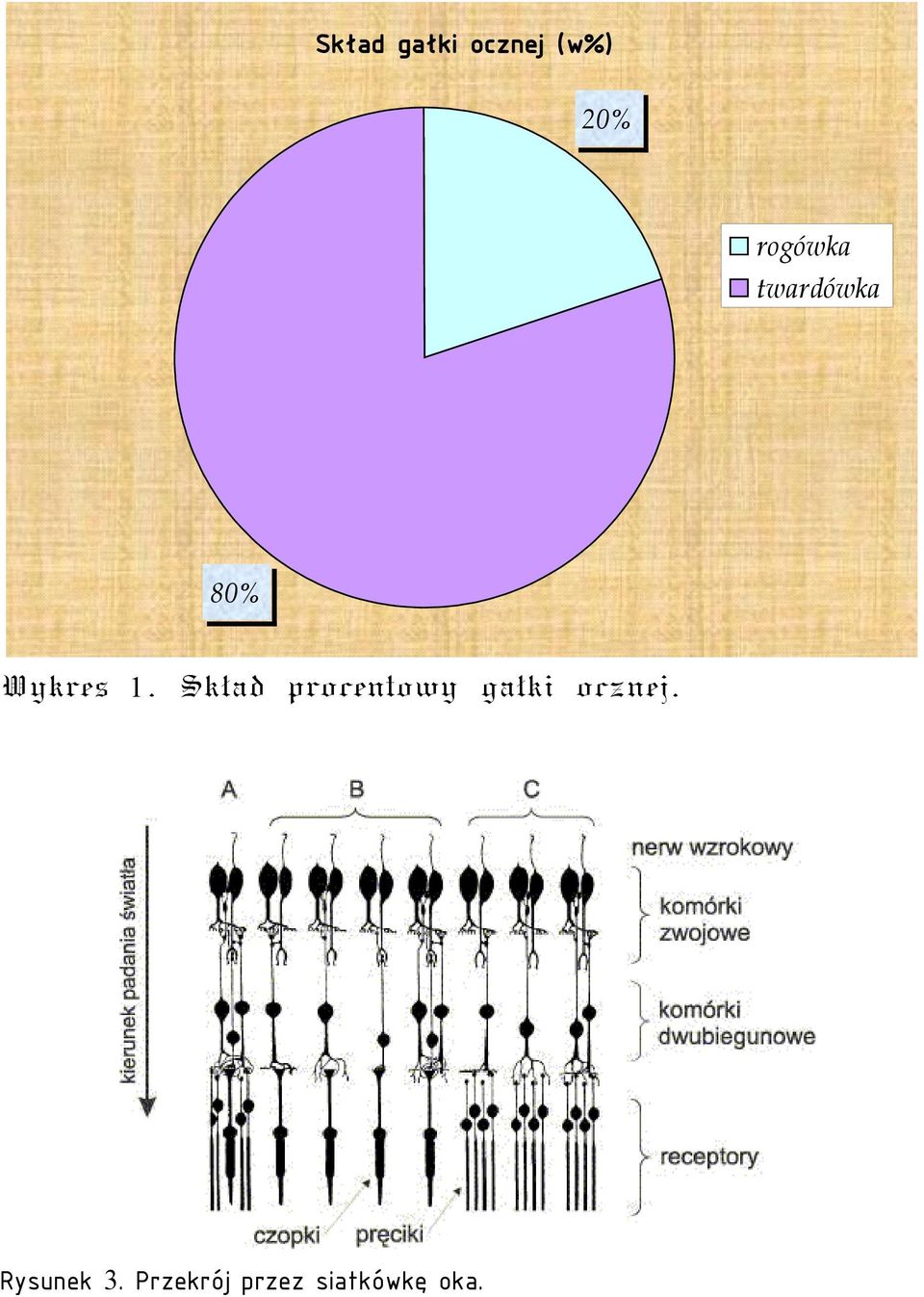 Skład gałki ocznej (w%)

20%

rogówka
twardówka

80%

Wykres 1. Skład procentowy gałki ocznej.

A B C

kierunek padania światła

nerw wzrokowy

komórki zwojowe

komórki dwubiegunowe

receptory

czopki pręciki

Rysunek 3. Przekrój przez siatkówkę oka.